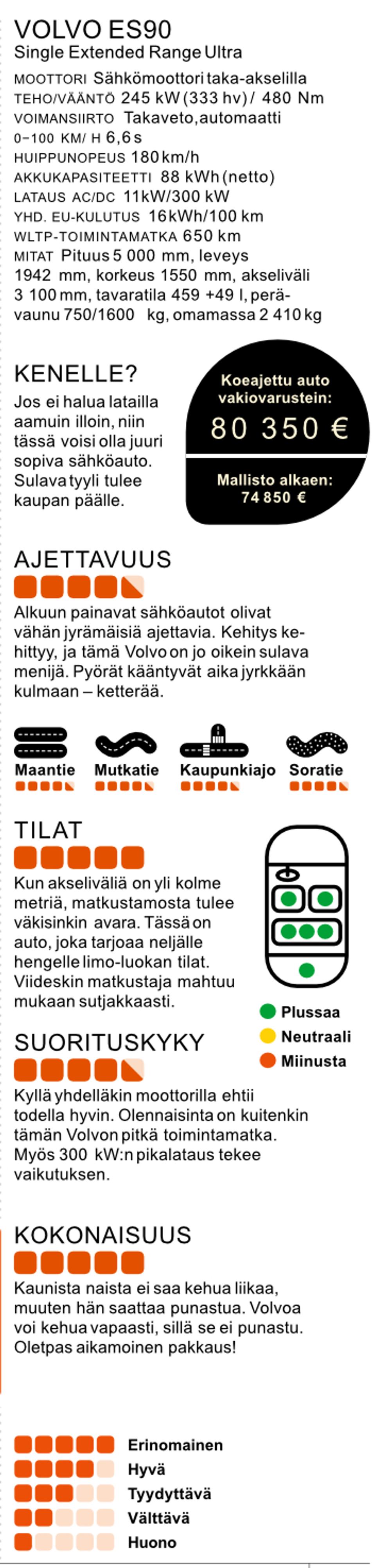 VOLVO ES90
Single Extended Range Ultra

MOOTTORI Sähkömoottori taka-akselilla
TEHO/VÄÄNTÖ 245 kW (333 hv) / 480 Nm
VOIMANSIIRTO Takaveto, automaatti
0–100 KM/ H 6,6 s
HUIPPUNOPEUS 180 km/h
AKKUKAPASITEETTI 88 kWh (netto)
LATAUS AC/DC 11kW/300 kW
YHD. EU-KULUTUS 16 kWh/100 km
WLTP-TOIMINTAMATKA 650 km
MITAT Pituus 5 000 mm, leveys 1942 mm, korkeus 1550 mm, akseliväli 3 100 mm, tavaratila 459 +49 l, perävaunu 750/1600 kg, omamassa 2 410 kg

KENELLE?
Jos ei halua latailla aamuin illoin, niin tässä voisi olla juuri sopiva sähköauto. Sulava tyyli tulee kaupan päälle.

Koeajettu auto vakiovarustein:
80 350 €
Mallisto alkaen:
74 850 €

AJETTAVUUS
Alkuun painavat sähköautot olivat vähän jyrämäisiä ajettavia. Kehitys kehittyy, ja tämä Volvo on jo oikein sulava menijä. Pyörät kääntyvät aika jyrkkään kulmaan – ketterää.

Maantie Mutkatie Kaupunkiajo Soratie

TILAT
Kun akseliväliä on yli kolme metriä, matkustamosta tulee väkisinkin avara. Tässä on auto, joka tarjoaa neljälle hengelle limo-luokan tilat. Viideskin matkustaja mahtuu mukaan sutjakkaasti.

Plussaa
Neutraali
Miinusta

SUORITUSKYKY
Kyllä yhdelläkin moottorilla ehtii todella hyvin. Olennaisinta on kuitenkin tämän Volvon pitkä toimintamatka. Myös 300 kW:n pikalataus tekee vaikutuksen.

KOKONAISUUS
Kaunista naista ei saa kehua liikaa, muuten hän saattaa punastua. Volvoa voi kehua vapaasti, sillä se ei punastu. Oletpas aikamoinen pakkaus!

Erinomainen
Hyvä
Tyydyttävä
Välttävä
Huono